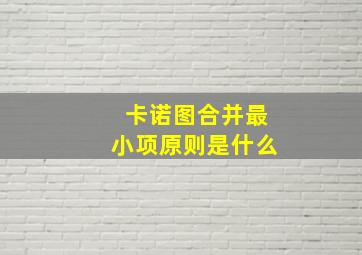 卡诺图合并最小项原则是什么